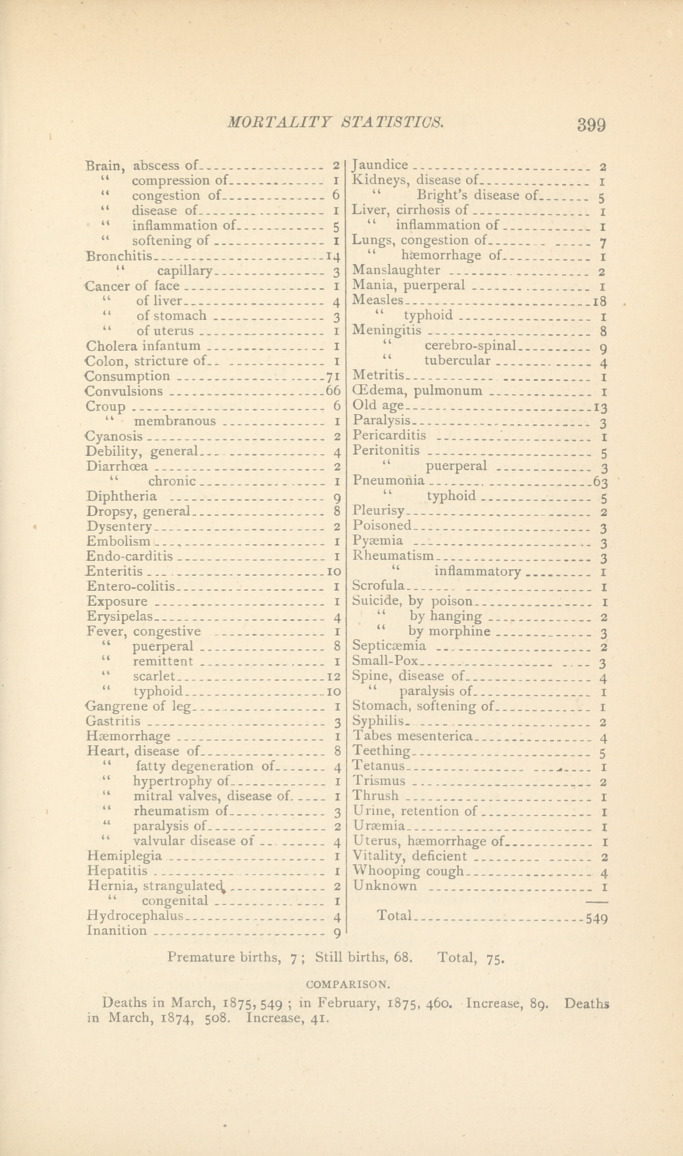 MORTALITY STATISTICS. 399

Brain, abscess of 2
" compression of 1
" congestion of 6
" disease of 1
" inflammation of 5
" softening of 1
Bronchitis 14
" capillary 3
Cancer of face 1
" of liver 4
" of stomach 3
" of uterus 1
Cholera infantum 1
Colon, stricture of 1
Consumption 71
Convulsions 66
Croup 6
" membranous 1
Cyanosis 2
Debility, general 4
Diarrhœa 2
" chronic 1
Diphtheria 9
Dropsy, general 8
Dysentery 2
Embolism 1
Endo-carditis 1
Enteritis 10
Entero-colitis 1
Exposure 1
Erysipelas 4
Fever, congestive 1
" puerperal 8
" remittent 1
" scarlet 12
" typhoid 10
Gangrene of leg 1
Gastritis 3
Hæmorrhage 1
Heart, disease of 8
" fatty degeneration of 4
" hypertrophy of 1
" mitral valves, disease of 1
" rheumatism of 3
" paralysis of 2
" valvular disease of 4
Hemiplegia 1
Hepatitis 1
Hernia, strangulated 2
" congenital 1
Hydrocephalus 4
Inanition 9

Jaundice 2
Kidneys, disease of 1
" Bright's disease of 5
Liver, cirrhosis of 1
" inflammation of 1
Lungs, congestion of 7
" hæmorrhage of 1
Manslaughter 2
Mania, puerperal 1
Measles 18
" typhoid 1
Meningitis 8
" cerebro-spinal 9
" tubercular 4
Metritis 1
Œdema, pulmonum 1
Old age 13
Paralysis 3
Pericarditis 1
Peritonitis 5
" puerperal 3
Pneumonia 63
" typhoid 5
Pleurisy 2
Poisoned 3
Pyæmia 3
Rheumatism 3
" inflammatory 1
Scrofula 1
Suicide, by poison 1
" by hanging 2
" by morphine 3
Septicæmia 2
Small-Pox 3
Spine, disease of 4
" paralysis of 1
Stomach, softening of 1
Syphilis 2
Tabes mesenterica 4
Teething 5
Tetanus 1
Trismus 2
Thrush 1
Urine, retention of 1
Uræmia 1
Uterus, hæmorrhage of 1
Vitality, deficient 2
Whooping cough 4
Unknown 1

Total 549

Premature births, 7; Still births, 68. Total, 75.

COMPARISON.

Deaths in March, 1875, 549; in February, 1875, 460. Increase, 89. Deaths in March, 1874, 508. Increase, 41.